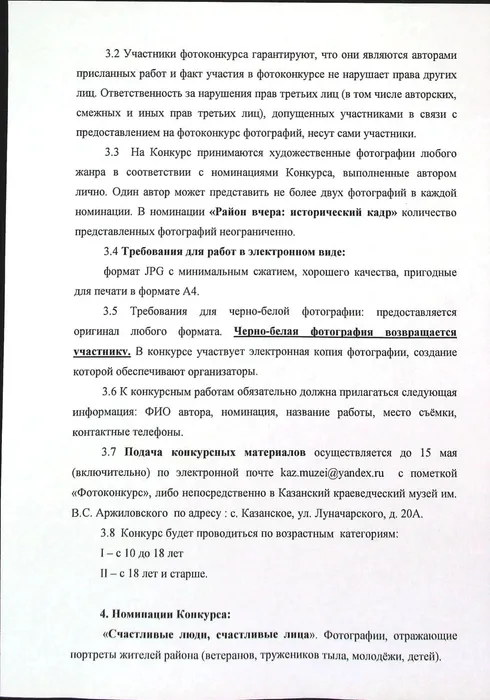 3.2 Участники фотоконкурса гарантируют, что они являются авторами присланных работ и факт участия в фотоконкурсе не нарушает права других лиц. Ответственность за нарушения прав третьих лиц (в том числе авторских, смежных и иных прав третьих лиц), допущенных участниками в связи с предоставлением на фотоконкурс фотографий, несут сами участники.

3.3 На Конкурс принимаются художественные фотографии любого жанра в соответствии с номинациями Конкурса, выполненные автором лично. Один автор может представить не более двух фотографий в каждой номинации. В номинации «Район вчера: исторический кадр» количество представленных фотографий неограниченно.

3.4 Требования для работ в электронном виде:

формат JPG с минимальным сжатием, хорошего качества, пригодные для печати в формате А4.

3.5 Требования для черно-белой фотографии: предоставляется оригинал любого формата. Черно-белая фотография возвращается участнику. В конкурсе участвует электронная копия фотографии, создание которой обеспечивают организаторы.

3.6 К конкурсным работам обязательно должна прилагаться следующая информация: ФИО автора, номинация, название работы, место съёмки, контактные телефоны.

3.7 Подача конкурсных материалов осуществляется до 15 мая (включительно) по электронной почте kaz.muzei@yandex.ru с пометкой «Фотоконкурс», либо непосредственно в Казанский краеведческий музей им. В.С. Аржиловского по адресу : с. Казанское, ул. Луначарского, д. 20А.

3.8 Конкурс будет проводиться по возрастным категориям:

I – с 10 до 18 лет

II – с 18 лет и старше.

4. Номинации Конкурса:

«Счастливые люди, счастливые лица». Фотографии, отражающие портреты жителей района (ветеранов, тружеников тыла, молодёжи, детей).